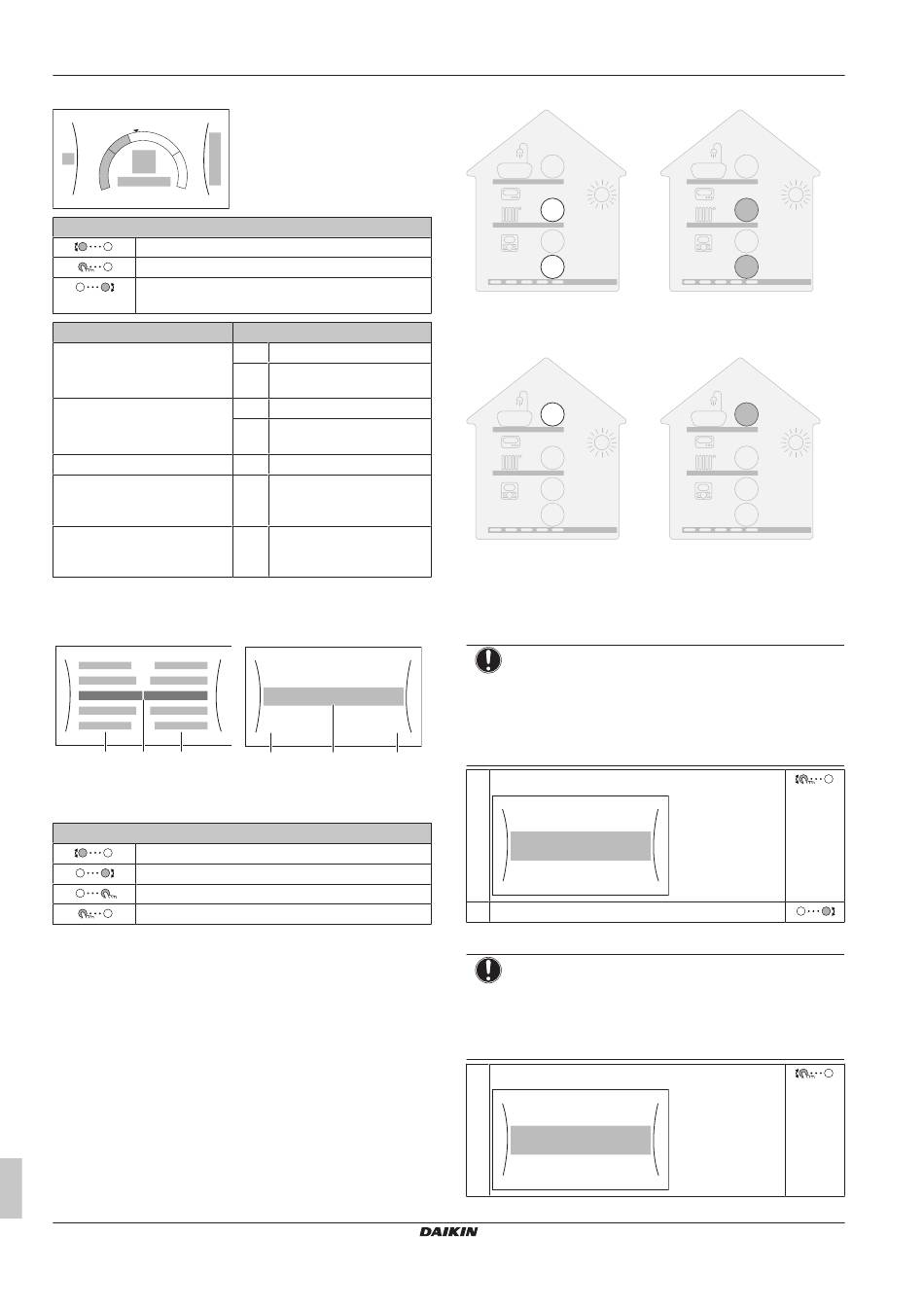 DAIKIN